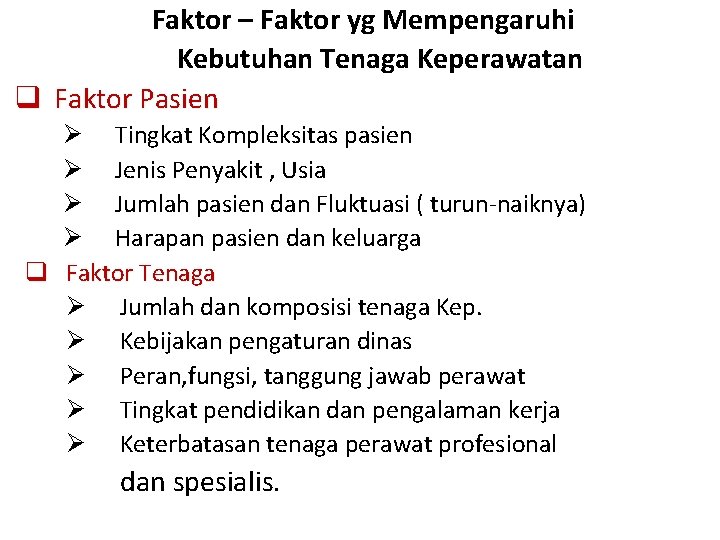 Faktor – Faktor yg Mempengaruhi Kebutuhan Tenaga Keperawatan

❑ Faktor Pasien
➢ Tingkat Kompleksitas pasien
➢ Jenis Penyakit , Usia
➢ Jumlah pasien dan Fluktuasi ( turun-naiknya)
➢ Harapan pasien dan keluarga

❑ Faktor Tenaga
➢ Jumlah dan komposisi tenaga Kep.
➢ Kebijakan pengaturan dinas
➢ Peran,fungsi, tanggung jawab perawat
➢ Tingkat pendidikan dan pengalaman kerja
➢ Keterbatasan tenaga perawat profesional dan spesialis.